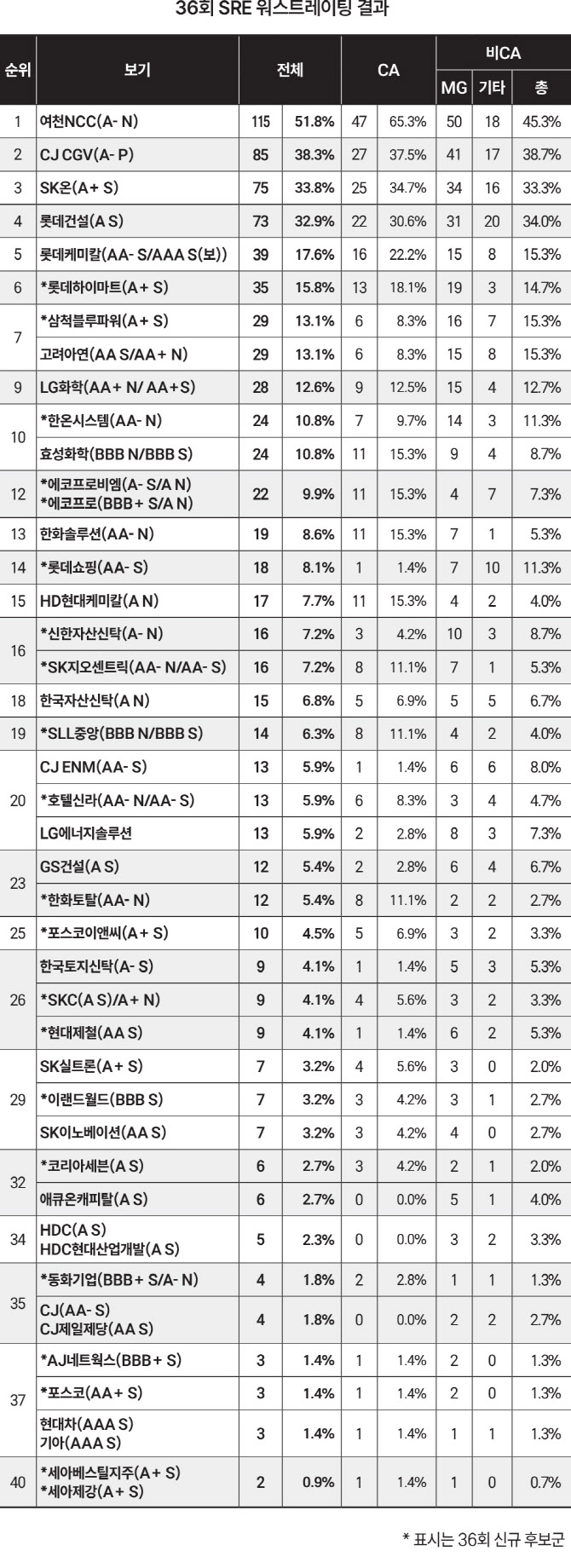 36회 SRE 워스트레이팅 결과

| 순위 | 보기 | 전체 | | CA | | 비CA | | |
|---|---|---|---|---|---|---|---|---|
| | | | | | | MG | 기타 | 총 |
| 1 | 여천NCC(A- N) | 115 | 51.8% | 47 | 65.3% | 50 | 18 | 45.3% |
| 2 | CJ CGV(A- P) | 85 | 38.3% | 27 | 37.5% | 41 | 17 | 38.7% |
| 3 | SK온(A+ S) | 75 | 33.8% | 25 | 34.7% | 34 | 16 | 33.3% |
| 4 | 롯데건설(A S) | 73 | 32.9% | 22 | 30.6% | 31 | 20 | 34.0% |
| 5 | 롯데케미칼(AA- S/AAA S(보)) | 39 | 17.6% | 16 | 22.2% | 15 | 8 | 15.3% |
| 6 | *롯데하이마트(A+ S) | 35 | 15.8% | 13 | 18.1% | 19 | 3 | 14.7% |
| 7 | *삼척블루파워(A+ S) | 29 | 13.1% | 6 | 8.3% | 16 | 7 | 15.3% |
| | 고려아연(AA S/AA+ N) | 29 | 13.1% | 6 | 8.3% | 15 | 8 | 15.3% |
| 9 | LG화학(AA+ N/ AA+S) | 28 | 12.6% | 9 | 12.5% | 15 | 4 | 12.7% |
| 10 | *한온시스템(AA- N) | 24 | 10.8% | 7 | 9.7% | 14 | 3 | 11.3% |
| | 효성화학(BBB N/BBB S) | 24 | 10.8% | 11 | 15.3% | 9 | 4 | 8.7% |
| 12 | *에코프로비엠(A- S/A N) *에코프로(BBB+ S/A N) | 22 | 9.9% | 11 | 15.3% | 4 | 7 | 7.3% |
| 13 | 한화솔루션(AA- N) | 19 | 8.6% | 11 | 15.3% | 7 | 1 | 5.3% |
| 14 | *롯데쇼핑(AA- S) | 18 | 8.1% | 1 | 1.4% | 7 | 10 | 11.3% |
| 15 | HD현대케미칼(A N) | 17 | 7.7% | 11 | 15.3% | 4 | 2 | 4.0% |
| 16 | *신한자산신탁(A- N) | 16 | 7.2% | 3 | 4.2% | 10 | 3 | 8.7% |
| | *SK지오센트릭(AA- N/AA- S) | 16 | 7.2% | 8 | 11.1% | 7 | 1 | 5.3% |
| 18 | 한국자산신탁(A N) | 15 | 6.8% | 5 | 6.9% | 5 | 5 | 6.7% |
| 19 | *SLL중앙(BBB N/BBB S) | 14 | 6.3% | 8 | 11.1% | 4 | 2 | 4.0% |
| 20 | CJ ENM(AA- S) | 13 | 5.9% | 1 | 1.4% | 6 | 6 | 8.0% |
| | *호텔신라(AA- N/AA- S) | 13 | 5.9% | 6 | 8.3% | 3 | 4 | 4.7% |
| | LG에너지솔루션 | 13 | 5.9% | 2 | 2.8% | 8 | 3 | 7.3% |
| 23 | GS건설(A S) | 12 | 5.4% | 2 | 2.8% | 6 | 4 | 6.7% |
| | *한화토탈(AA- N) | 12 | 5.4% | 8 | 11.1% | 2 | 2 | 2.7% |
| 25 | *포스코이앤씨(A+ S) | 10 | 4.5% | 5 | 6.9% | 3 | 2 | 3.3% |
| 26 | 한국토지신탁(A- S) | 9 | 4.1% | 1 | 1.4% | 5 | 3 | 5.3% |
| | *SKC(A S)/A+ N) | 9 | 4.1% | 4 | 5.6% | 3 | 2 | 3.3% |
| | *현대제철(AA S) | 9 | 4.1% | 1 | 1.4% | 6 | 2 | 5.3% |
| 29 | SK실트론(A+ S) | 7 | 3.2% | 4 | 5.6% | 3 | 0 | 2.0% |
| | *이랜드월드(BBB S) | 7 | 3.2% | 3 | 4.2% | 3 | 1 | 2.7% |
| | SK이노베이션(AA S) | 7 | 3.2% | 3 | 4.2% | 4 | 0 | 2.7% |
| 32 | *코리아세븐(A S) | 6 | 2.7% | 3 | 4.2% | 2 | 1 | 2.0% |
| | 애큐온캐피탈(A S) | 6 | 2.7% | 0 | 0.0% | 5 | 1 | 4.0% |
| 34 | HDC(A S) HDC현대산업개발(A S) | 5 | 2.3% | 0 | 0.0% | 3 | 2 | 3.3% |
| 35 | *동화기업(BBB+ S/A- N) | 4 | 1.8% | 2 | 2.8% | 1 | 1 | 1.3% |
| | CJ(AA- S) CJ제일제당(AA S) | 4 | 1.8% | 0 | 0.0% | 2 | 2 | 2.7% |
| 37 | *AJ네트웍스(BBB+ S) | 3 | 1.4% | 1 | 1.4% | 2 | 0 | 1.3% |
| | *포스코(AA+ S) | 3 | 1.4% | 1 | 1.4% | 2 | 0 | 1.3% |
| | 현대차(AAA S) 기아(AAA S) | 3 | 1.4% | 1 | 1.4% | 1 | 1 | 1.3% |
| 40 | *세아베스틸지주(A+ S) *세아제강(A+ S) | 2 | 0.9% | 1 | 1.4% | 1 | 0 | 0.7% |

* 표시는 36회 신규 후보군